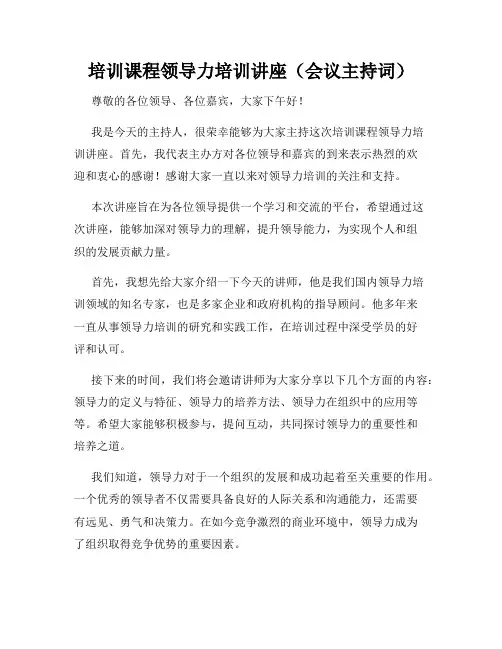 培训课程领导力培训讲座（会议主持词）

尊敬的各位领导、各位嘉宾，大家下午好！

我是今天的主持人，很荣幸能够为大家主持这次培训课程领导力培训讲座。首先，我代表主办方对各位领导和嘉宾的到来表示热烈的欢迎和衷心的感谢！感谢大家一直以来对领导力培训的关注和支持。

本次讲座旨在为各位领导提供一个学习和交流的平台，希望通过这次讲座，能够加深对领导力的理解，提升领导能力，为实现个人和组织的发展贡献力量。

首先，我想先给大家介绍一下今天的讲师，他是我们国内领导力培训领域的知名专家，也是多家企业和政府机构的指导顾问。他多年来一直从事领导力培训的研究和实践工作，在培训过程中深受学员的好评和认可。

接下来的时间，我们将会邀请讲师为大家分享以下几个方面的内容：领导力的定义与特征、领导力的培养方法、领导力在组织中的应用等等。希望大家能够积极参与，提问互动，共同探讨领导力的重要性和培养之道。

我们知道，领导力对于一个组织的发展和成功起着至关重要的作用。一个优秀的领导者不仅需要具备良好的人际关系和沟通能力，还需要有远见、勇气和决策力。在如今竞争激烈的商业环境中，领导力成为了组织取得竞争优势的重要因素。